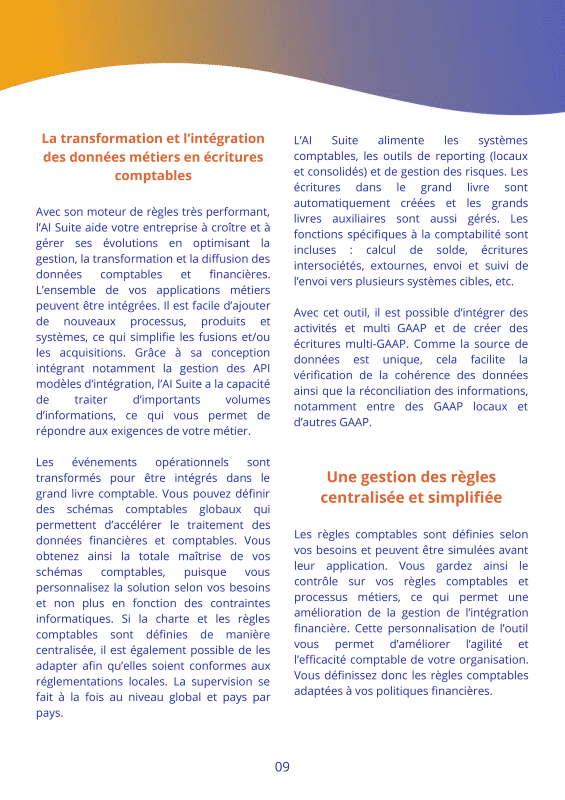 La transformation et l'intégration des données métiers en écritures comptables

Avec son moteur de règles très performant, l'AI Suite aide votre entreprise à croître et à gérer ses évolutions en optimisant la gestion, la transformation et la diffusion des données comptables et financières. L'ensemble de vos applications métiers peuvent être intégrées. Il est facile d'ajouter de nouveaux processus, produits et systèmes, ce qui simplifie les fusions et/ou les acquisitions. Grâce à sa conception intégrant notamment la gestion des API modèles d'intégration, l'AI Suite a la capacité de traiter d'importants volumes d'informations, ce qui vous permet de répondre aux exigences de votre métier.

Les événements opérationnels sont transformés pour être intégrés dans le grand livre comptable. Vous pouvez définir des schémas comptables globaux qui permettent d'accélérer le traitement des données financières et comptables. Vous obtenez ainsi la totale maîtrise de vos schémas comptables, puisque vous personnalisez la solution selon vos besoins et non plus en fonction des contraintes informatiques. Si la charte et les règles comptables sont définies de manière centralisée, il est également possible de les adapter afin qu'elles soient conformes aux réglementations locales. La supervision se fait à la fois au niveau global et pays par pays.

L'AI Suite alimente les systèmes comptables, les outils de reporting (locaux et consolidés) et de gestion des risques. Les écritures dans le grand livre sont automatiquement créées et les grands livres auxiliaires sont aussi gérés. Les fonctions spécifiques à la comptabilité sont incluses : calcul de solde, écritures intersociétés, extournes, envoi et suivi de l'envoi vers plusieurs systèmes cibles, etc.

Avec cet outil, il est possible d'intégrer des activités et multi GAAP et de créer des écritures multi-GAAP. Comme la source de données est unique, cela facilite la vérification de la cohérence des données ainsi que la réconciliation des informations, notamment entre des GAAP locaux et d'autres GAAP.

Une gestion des règles centralisée et simplifiée

Les règles comptables sont définies selon vos besoins et peuvent être simulées avant leur application. Vous gardez ainsi le contrôle sur vos règles comptables et processus métiers, ce qui permet une amélioration de la gestion de l'intégration financière. Cette personnalisation de l'outil vous permet d'améliorer l'agilité et l'efficacité comptable de votre organisation. Vous définissez donc les règles comptables adaptées à vos politiques financières.

09